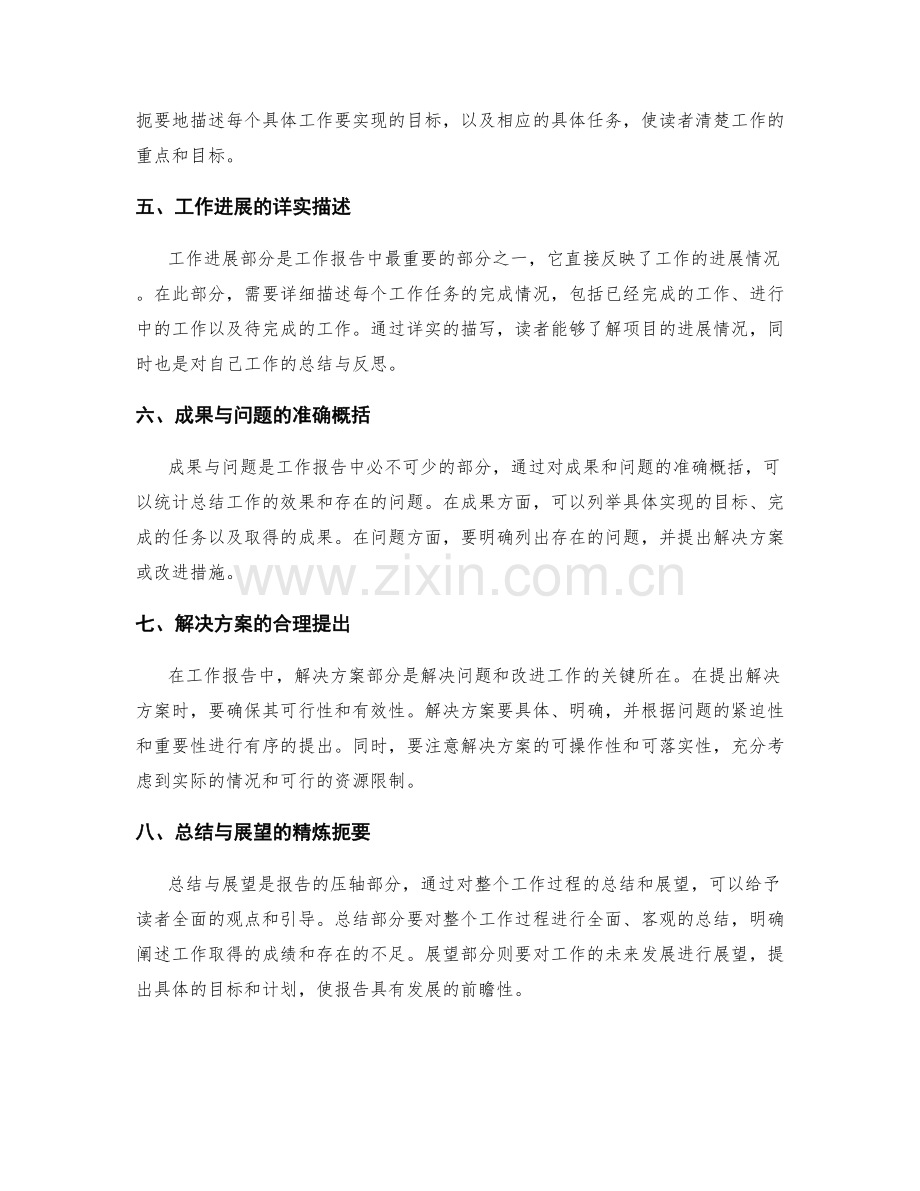 扼要地描述每个具体工作要实现的目标，以及相应的具体任务，使读者清楚工作的重点和目标。

五、工作进展的详实描述

工作进展部分是工作报告中最重要的部分之一，它直接反映了工作的进展情况。在此部分，需要详细描述每个工作任务的完成情况，包括已经完成的工作、进行中的工作以及待完成的工作。通过详实的描写，读者能够了解项目的进展情况，同时也是对自己工作的总结与反思。

六、成果与问题的准确概括

成果与问题是工作报告中必不可少的部分，通过对成果和问题的准确概括，可以统计总结工作的效果和存在的问题。在成果方面，可以列举具体实现的目标、完成的任务以及取得的成果。在问题方面，要明确列出存在的问题，并提出解决方案或改进措施。

七、解决方案的合理提出

在工作报告中，解决方案部分是解决问题和改进工作的关键所在。在提出解决方案时，要确保其可行性和有效性。解决方案要具体、明确，并根据问题的紧迫性和重要性进行有序的提出。同时，要注意解决方案的可操作性和可落实性，充分考虑到实际的情况和可行的资源限制。

八、总结与展望的精炼扼要

总结与展望是报告的压轴部分，通过对整个工作过程的总结和展望，可以给予读者全面的观点和引导。总结部分要对整个工作过程进行全面、客观的总结，明确阐述工作取得的成绩和存在的不足。展望部分则要对工作的未来发展进行展望，提出具体的目标和计划，使报告具有发展的前瞻性。

www.zixin.com.cn